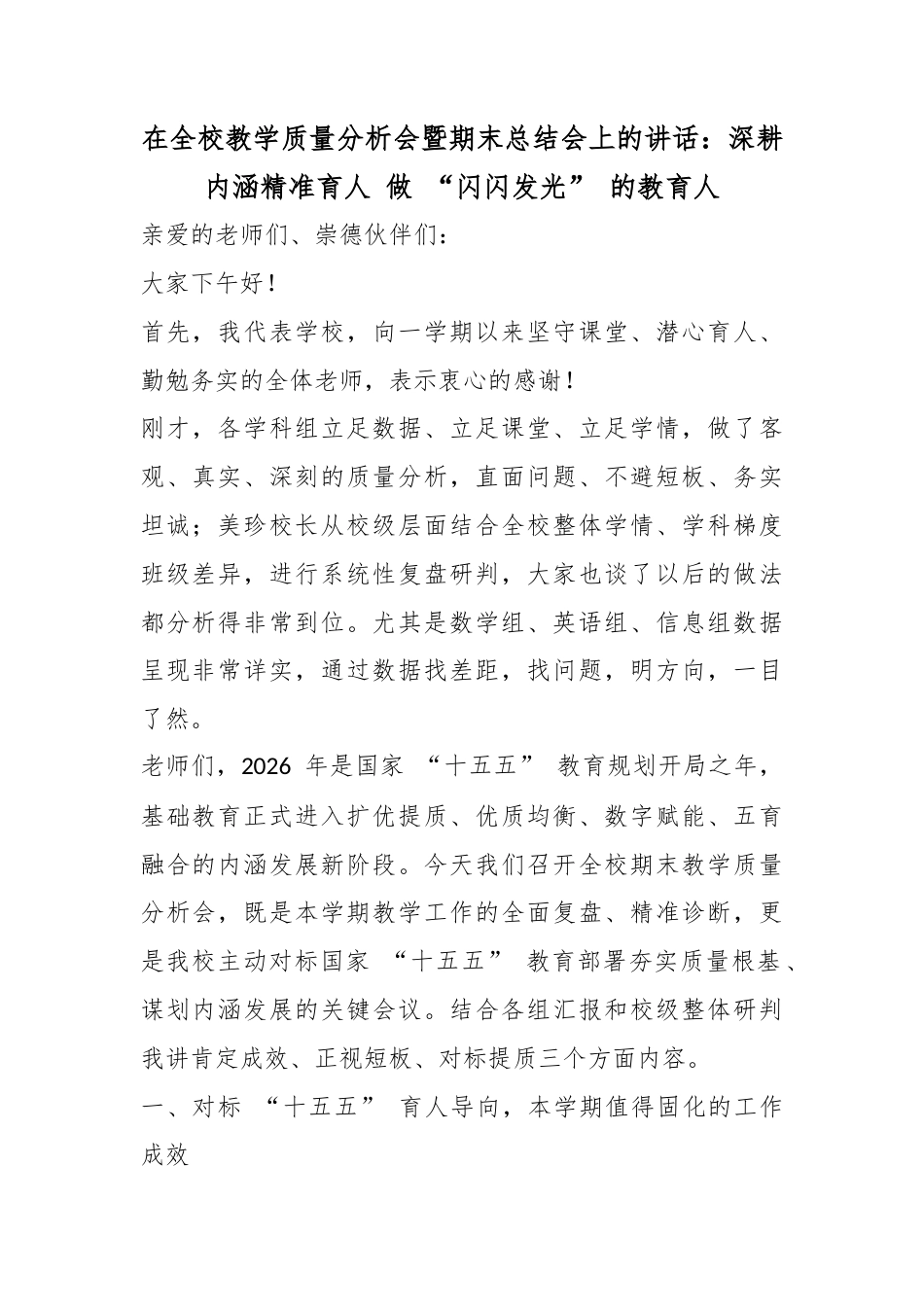 在全校教学质量分析会暨期末总结会上的讲话：深耕内涵精准育人 做 “闪闪发光” 的教育人

亲爱的老师们、崇德伙伴们：

大家下午好！

首先，我代表学校，向一学期以来坚守课堂、潜心育人、勤勉务实的全体老师，表示衷心的感谢！

刚才，各学科组立足数据、立足课堂、立足学情，做了客观、真实、深刻的质量分析，直面问题、不避短板、务实坦诚；美珍校长从校级层面结合全校整体学情、学科梯度班级差异，进行系统性复盘研判，大家也谈了以后的做法都分析得非常到位。尤其是数学组、英语组、信息组数据呈现非常详实，通过数据找差距，找问题，明方向，一目了然。

老师们，2026 年是国家 “十五五” 教育规划开局之年，基础教育正式进入扩优提质、优质均衡、数字赋能、五育融合的内涵发展新阶段。今天我们召开全校期末教学质量分析会，既是本学期教学工作的全面复盘、精准诊断，更是我校主动对标国家 “十五五” 教育部署夯实质量根基、谋划内涵发展的关键会议。结合各组汇报和校级整体研判我讲肯定成效、正视短板、对标提质三个方面内容。

一、对标 “十五五” 育人导向，本学期值得固化的工作成效